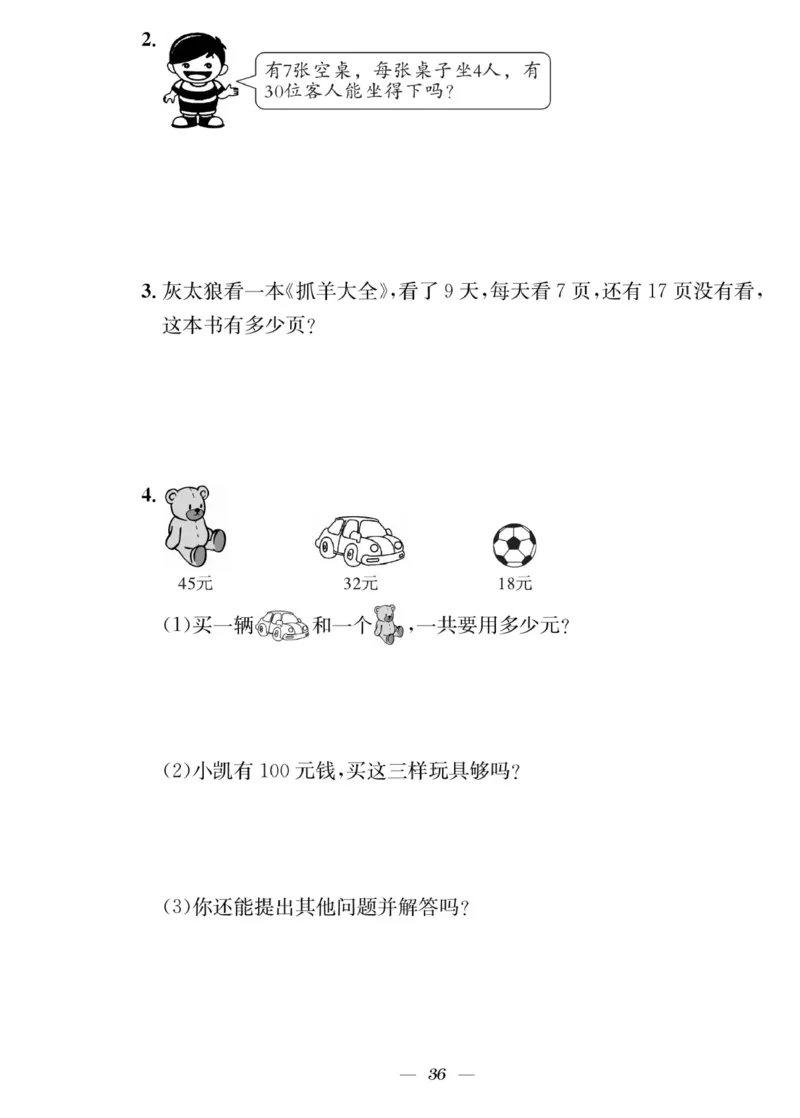 2.

有7张空桌，每张桌子坐4人，有30位客人能坐得下吗？

3. 灰太狼看一本《抓羊大全》，看了 9 天，每天看 7 页，还有 17 页没有看，这本书有多少页？

4.

45元

32元

18元

(1)买一辆和一个，一共要用多少元？

(2)小凯有 100 元钱，买这三样玩具够吗？

(3)你还能提出其他问题并解答吗？

— 36 —